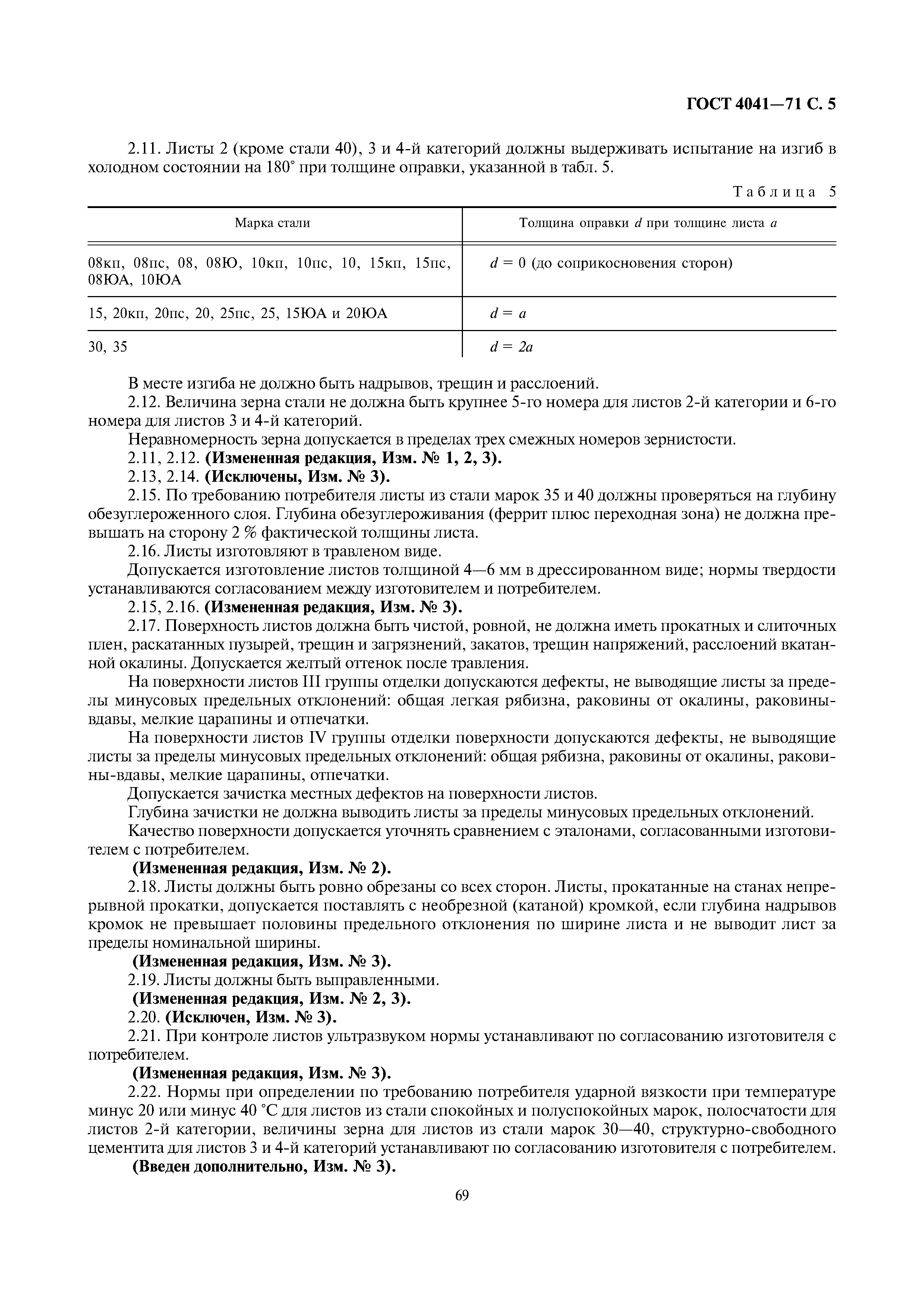 ГОСТ 4041—71 С. 5

2.11. Листы 2 (кроме стали 40), 3 и 4-й категорий должны выдерживать испытание на изгиб в холодном состоянии на 180° при толщине оправки, указанной в табл. 5.

Таблица 5

| Марка стали | Толщина оправки $d$ при толщине листа $a$ |
|---|---|
| 08кп, 08пс, 08, 08Ю, 10кп, 10пс, 10, 15кп, 15пс, 08ЮА, 10ЮА | $d = 0$ (до соприкосновения сторон) |
| 15, 20кп, 20пс, 20, 25пс, 25, 15ЮА и 20ЮА | $d = a$ |
| 30, 35 | $d = 2a$ |

В месте изгиба не должно быть надрывов, трещин и расслоений.

2.12. Величина зерна стали не должна быть крупнее 5-го номера для листов 2-й категории и 6-го номера для листов 3 и 4-й категорий.

Неравномерность зерна допускается в пределах трех смежных номеров зернистости.

2.11, 2.12. (Измененная редакция, Изм. № 1, 2, 3).

2.13, 2.14. (Исключены, Изм. № 3).

2.15. По требованию потребителя листы из стали марок 35 и 40 должны проверяться на глубину обезуглероженного слоя. Глубина обезуглероживания (феррит плюс переходная зона) не должна превышать на сторону 2 % фактической толщины листа.

2.16. Листы изготовляют в травленом виде.

Допускается изготовление листов толщиной 4—6 мм в дрессированном виде; нормы твердости устанавливаются согласованием между изготовителем и потребителем.

2.15, 2.16. (Измененная редакция, Изм. № 3).

2.17. Поверхность листов должна быть чистой, ровной, не должна иметь прокатных и слиточных плен, раскатанных пузырей, трещин и загрязнений, закатов, трещин напряжений, расслоений вкатанной окалины. Допускается желтый оттенок после травления.

На поверхности листов III группы отделки допускаются дефекты, не выводящие листы за пределы минусовых предельных отклонений: общая легкая рябизна, раковины от окалины, раковины-вдавы, мелкие царапины и отпечатки.

На поверхности листов IV группы отделки поверхности допускаются дефекты, не выводящие листы за пределы минусовых предельных отклонений: общая рябизна, раковины от окалины, раковины-вдавы, мелкие царапины, отпечатки.

Допускается зачистка местных дефектов на поверхности листов.

Глубина зачистки не должна выводить листы за пределы минусовых предельных отклонений.

Качество поверхности допускается уточнять сравнением с эталонами, согласованными изготовителем с потребителем.

(Измененная редакция, Изм. № 2).

2.18. Листы должны быть ровно обрезаны со всех сторон. Листы, прокатанные на станах непрерывной прокатки, допускается поставлять с необрезной (катаной) кромкой, если глубина надрывов кромок не превышает половины предельного отклонения по ширине листа и не выводит лист за пределы номинальной ширины.

(Измененная редакция, Изм. № 3).

2.19. Листы должны быть выправленными.

(Измененная редакция, Изм. № 2, 3).

2.20. (Исключен, Изм. № 3).

2.21. При контроле листов ультразвуком нормы устанавливают по согласованию изготовителя с потребителем.

(Измененная редакция, Изм. № 3).

2.22. Нормы при определении по требованию потребителя ударной вязкости при температуре минус 20 или минус 40 °С для листов из стали спокойных и полуспокойных марок, полосчатости для листов 2-й категории, величины зерна для листов из стали марок 30—40, структурно-свободного цементита для листов 3 и 4-й категорий устанавливают по согласованию изготовителя с потребителем.

(Введен дополнительно, Изм. № 3).

69